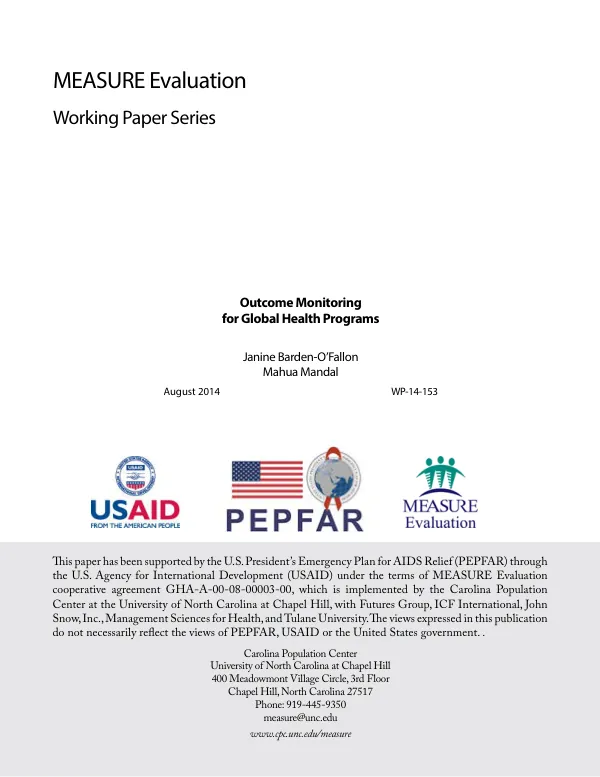 MEASURE Evaluation

Working Paper Series

Outcome Monitoring
for Global Health Programs

Janine Barden-O'Fallon
Mahua Mandal

August 2014

WP-14-153

USAID
FROM THE AMERICAN PEOPLE

PEPFAR

MEASURE
Evaluation

This paper has been supported by the U.S. President's Emergency Plan for AIDS Relief (PEPFAR) through the U.S. Agency for International Development (USAID) under the terms of MEASURE Evaluation cooperative agreement GHA-A-00-08-00003-00, which is implemented by the Carolina Population Center at the University of North Carolina at Chapel Hill, with Futures Group, ICF International, John Snow, Inc., Management Sciences for Health, and Tulane University. The views expressed in this publication do not necessarily reflect the views of PEPFAR, USAID or the United States government. .

Carolina Population Center
University of North Carolina at Chapel Hill
400 Meadowmont Village Circle, 3rd Floor
Chapel Hill, North Carolina 27517
Phone: 919-445-9350
measure@unc.edu
www.cpc.unc.edu/measure